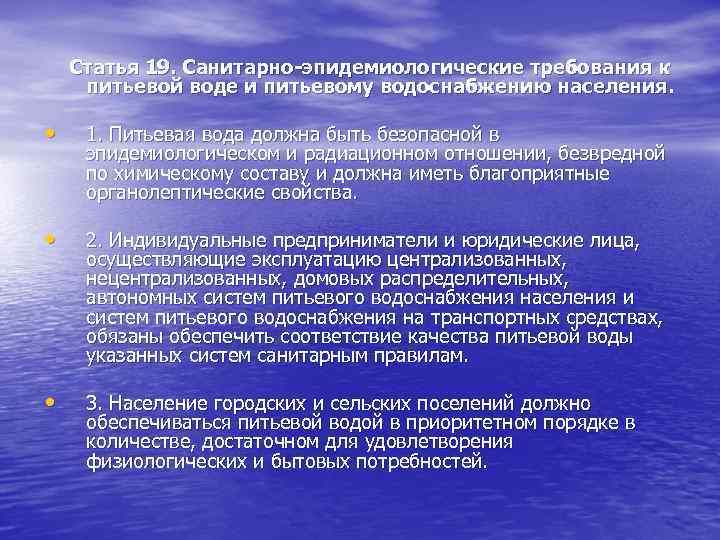 Статья 19. Санитарно-эпидемиологические требования к питьевой воде и питьевому водоснабжению населения.

• 1. Питьевая вода должна быть безопасной в эпидемиологическом и радиационном отношении, безвредной по химическому составу и должна иметь благоприятные органолептические свойства.

• 2. Индивидуальные предприниматели и юридические лица, осуществляющие эксплуатацию централизованных, нецентрализованных, домовых распределительных, автономных систем питьевого водоснабжения населения и систем питьевого водоснабжения на транспортных средствах, обязаны обеспечить соответствие качества питьевой воды указанных систем санитарным правилам.

• 3. Население городских и сельских поселений должно обеспечиваться питьевой водой в приоритетном порядке в количестве, достаточном для удовлетворения физиологических и бытовых потребностей.